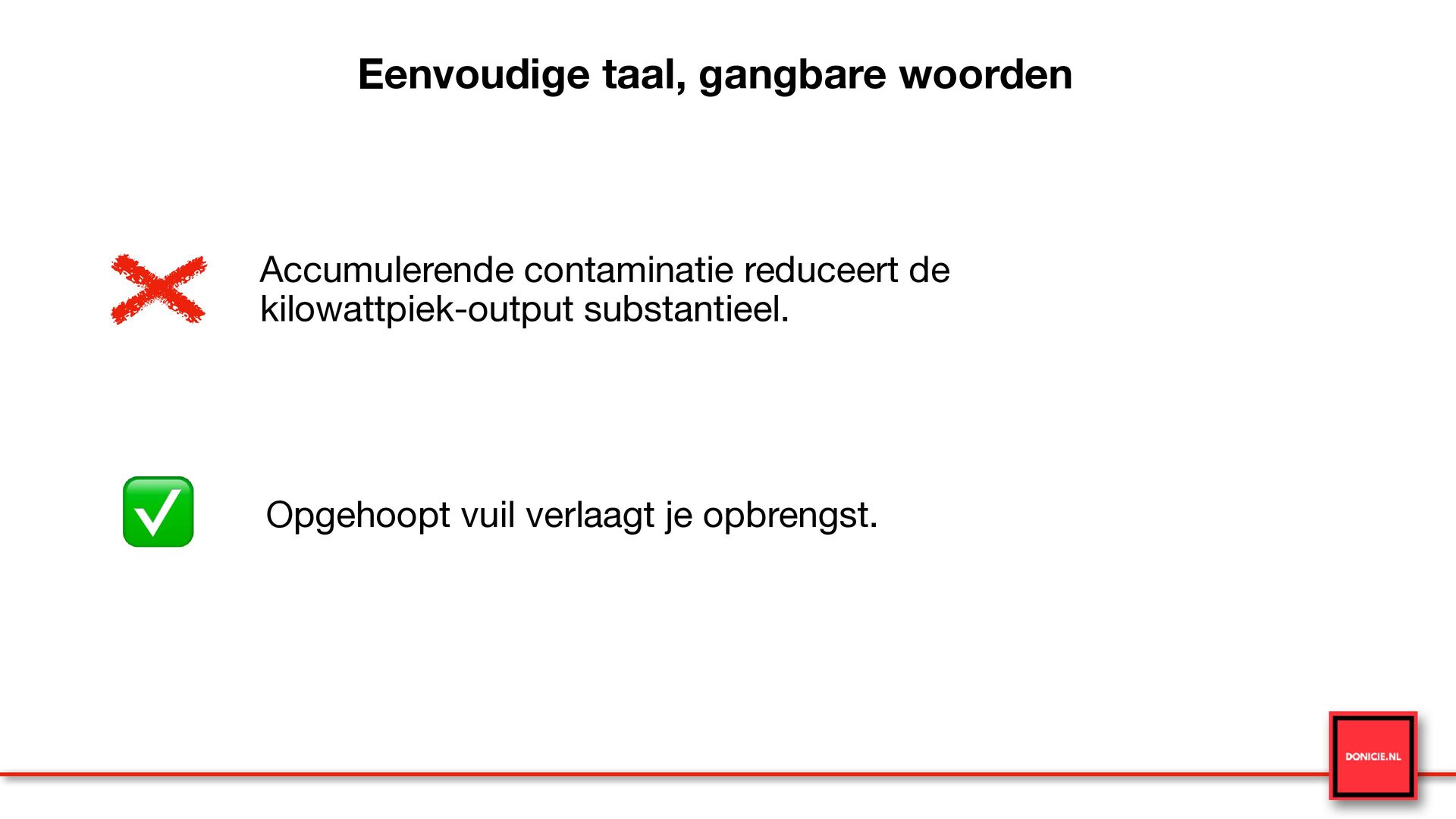 Eenvoudige taal, gangbare woorden

Accumulerende contaminatie reduceert de kilowattpiek-output substantieel.

Opgehoopt vuil verlaagt je opbrengst.

DONICIE.NL